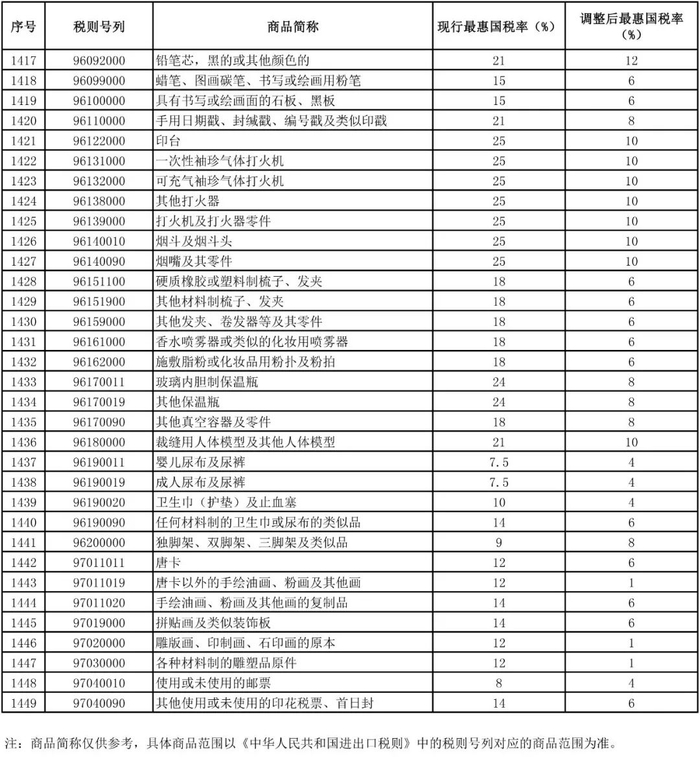 | 序号 | 税则号列 | 商品简称 | 现行最惠国税率（%） | 调整后最惠国税率（%） |
|---|---|---|---|---|
| 1417 | 96092000 | 铅笔芯，黑的或其他颜色的 | 21 | 12 |
| 1418 | 96099000 | 蜡笔、图画碳笔、书写或绘画用粉笔 | 15 | 6 |
| 1419 | 96100000 | 具有书写或绘画面的石板、黑板 | 15 | 6 |
| 1420 | 96110000 | 手用日期戳、封缄戳、编号戳及类似印戳 | 21 | 8 |
| 1421 | 96122000 | 印台 | 25 | 10 |
| 1422 | 96131000 | 一次性袖珍气体打火机 | 25 | 10 |
| 1423 | 96132000 | 可充气袖珍气体打火机 | 25 | 10 |
| 1424 | 96138000 | 其他打火器 | 25 | 10 |
| 1425 | 96139000 | 打火机及打火器零件 | 25 | 10 |
| 1426 | 96140010 | 烟斗及烟斗头 | 25 | 10 |
| 1427 | 96140090 | 烟嘴及其零件 | 25 | 10 |
| 1428 | 96151100 | 硬质橡胶或塑料制梳子、发夹 | 18 | 6 |
| 1429 | 96151900 | 其他材料制梳子、发夹 | 18 | 6 |
| 1430 | 96159000 | 其他发夹、卷发器等及其零件 | 18 | 6 |
| 1431 | 96161000 | 香水喷雾器或类似的化妆用喷雾器 | 18 | 6 |
| 1432 | 96162000 | 施敷脂粉或化妆品用粉扑及粉拍 | 18 | 6 |
| 1433 | 96170011 | 玻璃内胆制保温瓶 | 24 | 8 |
| 1434 | 96170019 | 其他保温瓶 | 24 | 8 |
| 1435 | 96170090 | 其他真空容器及零件 | 18 | 8 |
| 1436 | 96180000 | 裁缝用人体模型及其他人体模型 | 21 | 10 |
| 1437 | 96190011 | 婴儿尿布及尿裤 | 7.5 | 4 |
| 1438 | 96190019 | 成人尿布及尿裤 | 7.5 | 4 |
| 1439 | 96190020 | 卫生巾（护垫）及止血塞 | 10 | 4 |
| 1440 | 96190090 | 任何材料制的卫生巾或尿布的类似品 | 14 | 6 |
| 1441 | 96200000 | 独脚架、双脚架、三脚架及类似品 | 9 | 8 |
| 1442 | 97011011 | 唐卡 | 12 | 6 |
| 1443 | 97011019 | 唐卡以外的手绘油画、粉画及其他画 | 12 | 1 |
| 1444 | 97011020 | 手绘油画、粉画及其他画的复制品 | 14 | 6 |
| 1445 | 97019000 | 拼贴画及类似装饰板 | 14 | 6 |
| 1446 | 97020000 | 雕版画、印制画、石印画的原本 | 12 | 1 |
| 1447 | 97030000 | 各种材料制的雕塑品原件 | 12 | 1 |
| 1448 | 97040010 | 使用或未使用的邮票 | 8 | 4 |
| 1449 | 97040090 | 其他使用或未使用的印花税票、首日封 | 14 | 6 |

注：商品简称仅供参考，具体商品范围以《中华人民共和国进出口税则》中的税则号列对应的商品范围为准。